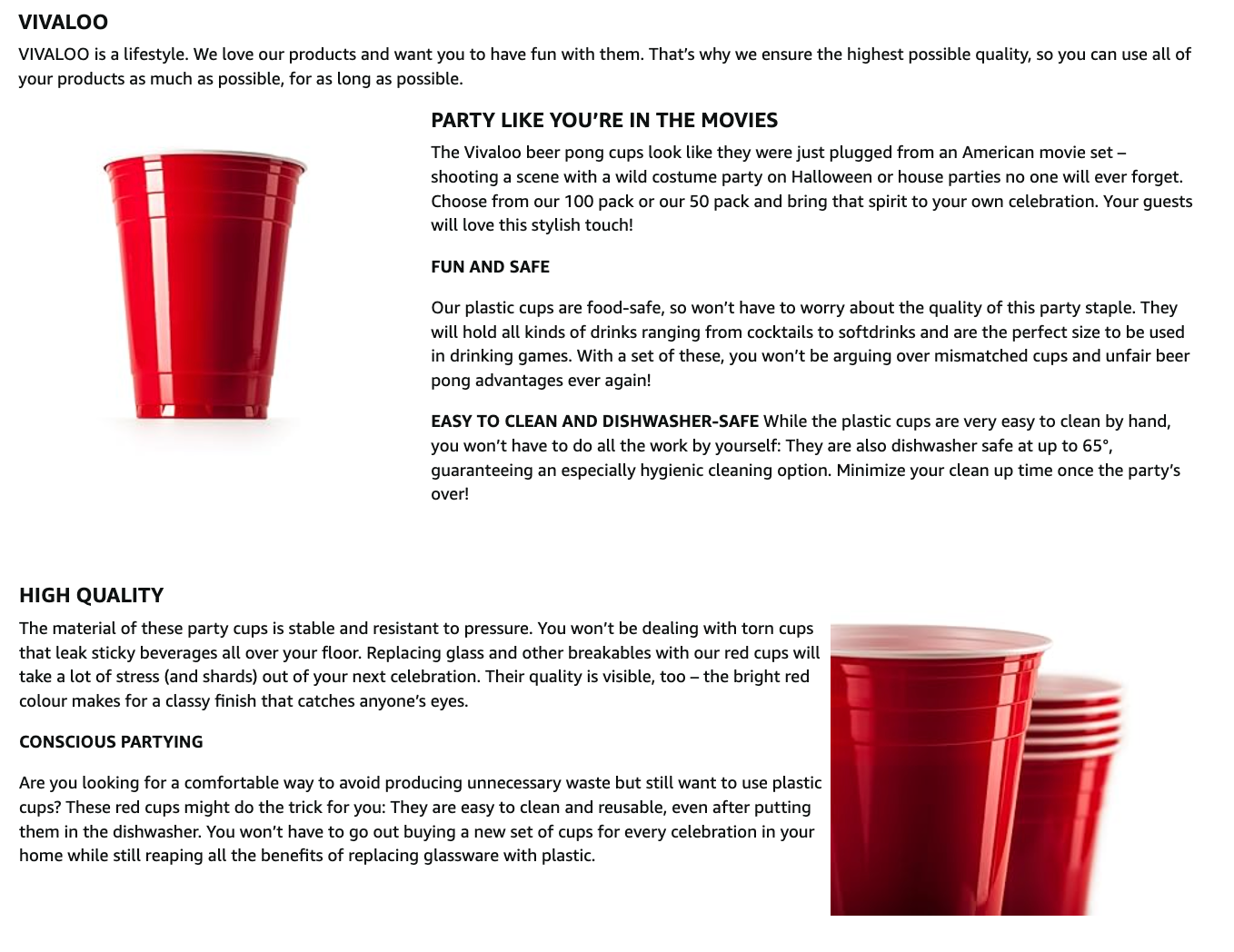 VIVALOO

VIVALOO is a lifestyle. We love our products and want you to have fun with them. That's why we ensure the highest possible quality, so you can use all of your products as much as possible, for as long as possible.

PARTY LIKE YOU'RE IN THE MOVIES

The Vivaloo beer pong cups look like they were just plugged from an American movie set – shooting a scene with a wild costume party on Halloween or house parties no one will ever forget. Choose from our 100 pack or our 50 pack and bring that spirit to your own celebration. Your guests will love this stylish touch!

FUN AND SAFE

Our plastic cups are food-safe, so won't have to worry about the quality of this party staple. They will hold all kinds of drinks ranging from cocktails to softdrinks and are the perfect size to be used in drinking games. With a set of these, you won't be arguing over mismatched cups and unfair beer pong advantages ever again!

EASY TO CLEAN AND DISHWASHER-SAFE While the plastic cups are very easy to clean by hand, you won't have to do all the work by yourself: They are also dishwasher safe at up to 65°, guaranteeing an especially hygienic cleaning option. Minimize your clean up time once the party's over!

HIGH QUALITY

The material of these party cups is stable and resistant to pressure. You won't be dealing with torn cups that leak sticky beverages all over your floor. Replacing glass and other breakables with our red cups will take a lot of stress (and shards) out of your next celebration. Their quality is visible, too – the bright red colour makes for a classy finish that catches anyone's eyes.

CONSCIOUS PARTYING

Are you looking for a comfortable way to avoid producing unnecessary waste but still want to use plastic cups? These red cups might do the trick for you: They are easy to clean and reusable, even after putting them in the dishwasher. You won't have to go out buying a new set of cups for every celebration in your home while still reaping all the benefits of replacing glassware with plastic.